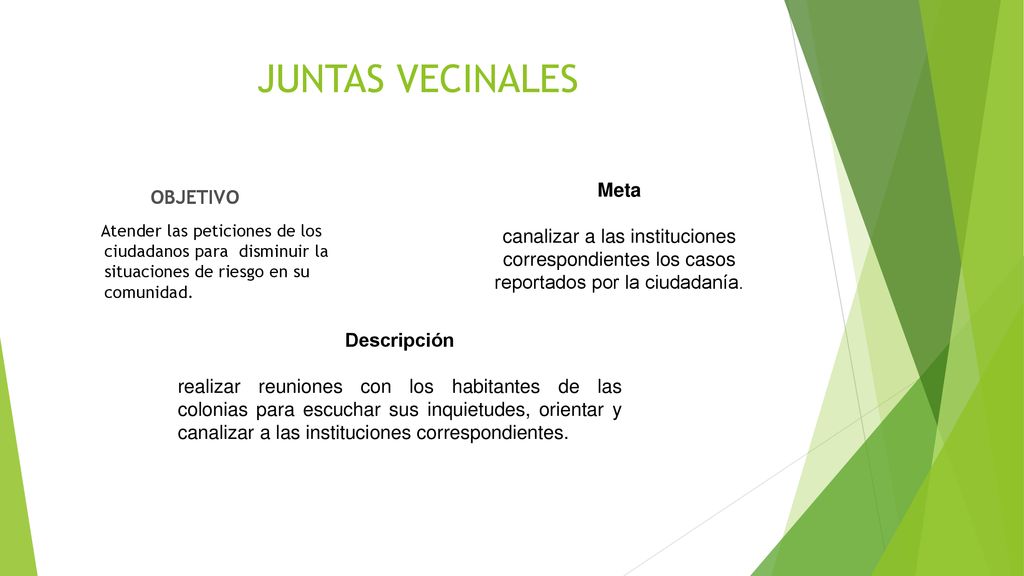 JUNTAS VECINALES

OBJETIVO

Atender las peticiones de los ciudadanos para disminuir la situaciones de riesgo en su comunidad.

Meta

canalizar a las instituciones correspondientes los casos reportados por la ciudadanía.

Descripción

realizar reuniones con los habitantes de las colonias para escuchar sus inquietudes, orientar y canalizar a las instituciones correspondientes.